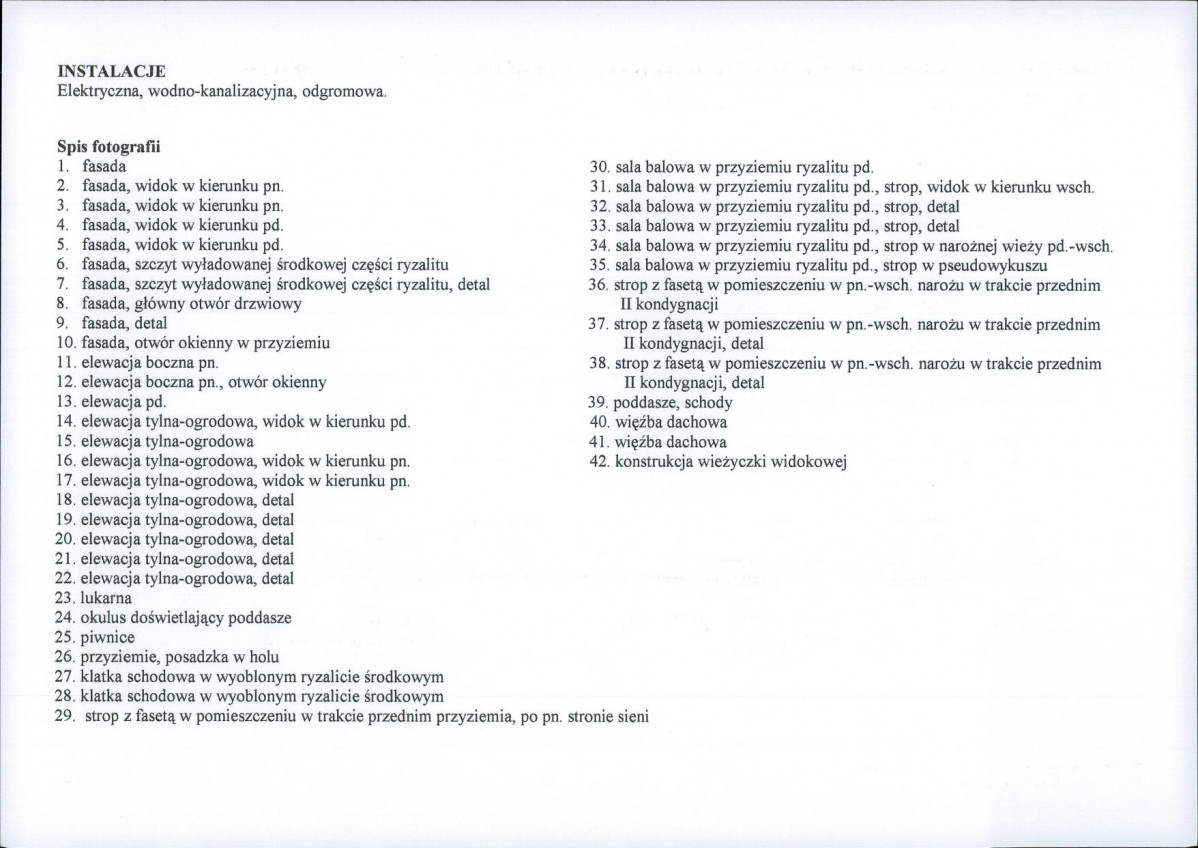 INSTALACJE
Elektryczna, wodno-kanalizacyjna, odgromowa.

Spis fotografii
1. fasada
2. fasada, widok w kierunku pn.
3. fasada, widok w kierunku pn.
4. fasada, widok w kierunku pd.
5. fasada, widok w kierunku pd.
6. fasada, szczyt wyładowanej środkowej części ryzalitu
7. fasada, szczyt wyładowanej środkowej części ryzalitu, detal
8. fasada, główny otwór drzwiowy
9. fasada, detal
10. fasada, otwór okienny w przyziemiu
11. elewacja boczna pn.
12. elewacja boczna pn., otwór okienny
13. elewacja pd.
14. elewacja tylna-ogrodowa, widok w kierunku pd.
15. elewacja tylna-ogrodowa
16. elewacja tylna-ogrodowa, widok w kierunku pn.
17. elewacja tylna-ogrodowa, widok w kierunku pn.
18. elewacja tylna-ogrodowa, detal
19. elewacja tylna-ogrodowa, detal
20. elewacja tylna-ogrodowa, detal
21. elewacja tylna-ogrodowa, detal
22. elewacja tylna-ogrodowa, detal
23. lukarna
24. okulus doświetlający poddasze
25. piwnice
26. przyziemie, posadzka w holu
27. klatka schodowa w wyoblonym ryzalicie środkowym
28. klatka schodowa w wyoblonym ryzalicie środkowym
29. strop z fasetą w pomieszczeniu w trakcie przednim przyziemia, po pn. stronie sieni

30. sala balowa w przyziemiu ryzalitu pd.
31. sala balowa w przyziemiu ryzalitu pd., strop, widok w kierunku wsch.
32. sala balowa w przyziemiu ryzalitu pd., strop, detal
33. sala balowa w przyziemiu ryzalitu pd., strop, detal
34. sala balowa w przyziemiu ryzalitu pd., strop w narożnej wieży pd.-wsch.
35. sala balowa w przyziemiu ryzalitu pd., strop w pseudowykuszu
36. strop z fasetą w pomieszczeniu w pn.-wsch. narożu w trakcie przednim II kondygnacji
37. strop z fasetą w pomieszczeniu w pn.-wsch. narożu w trakcie przednim II kondygnacji, detal
38. strop z fasetą w pomieszczeniu w pn.-wsch. narożu w trakcie przednim II kondygnacji, detal
39. poddasze, schody
40. więźba dachowa
41. więźba dachowa
42. konstrukcja wieżyczki widokowej